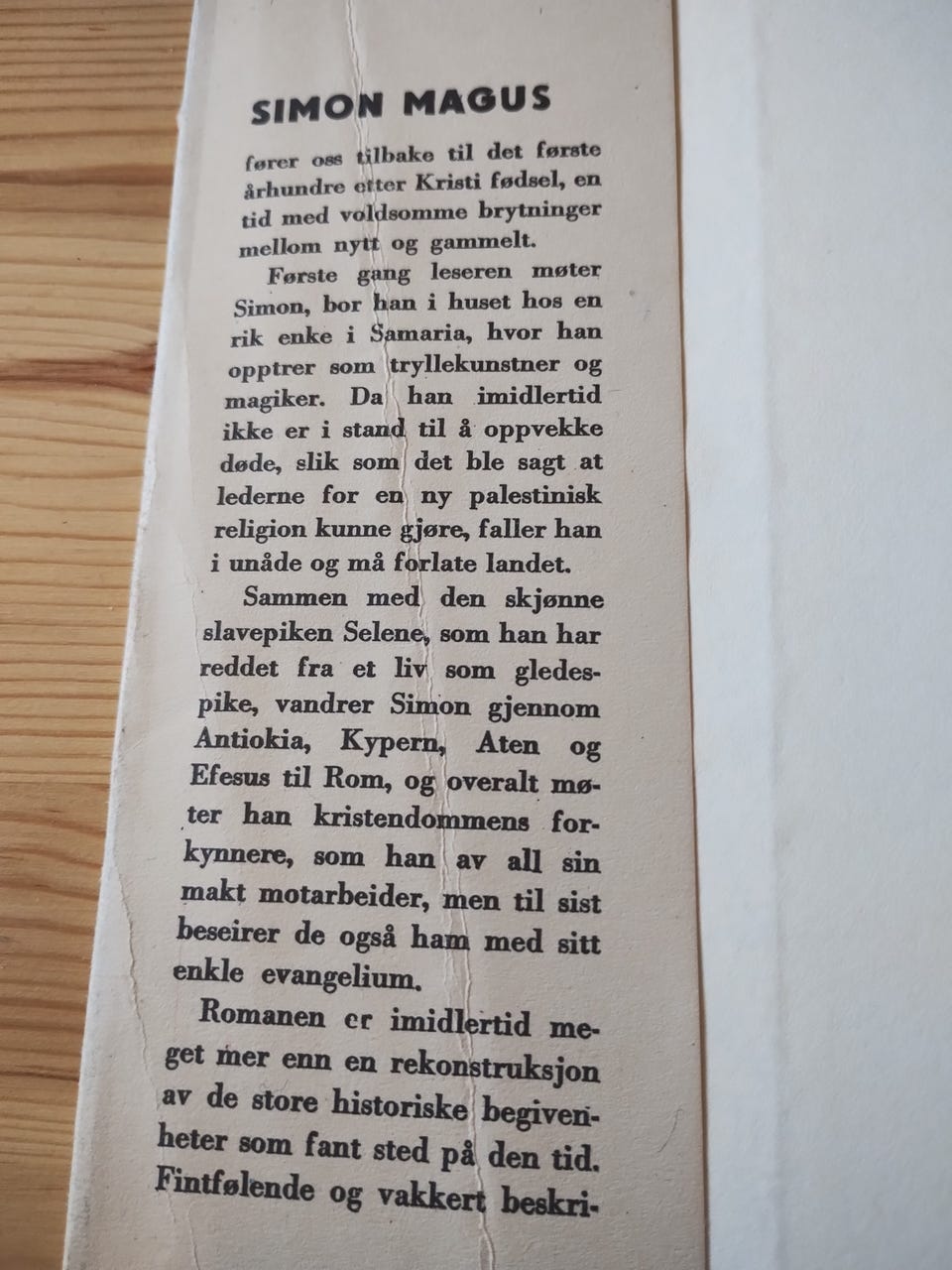 SIMON MAGUS

fører oss tilbake til det første århundre etter Kristi fødsel, en tid med voldsomme brytninger mellom nytt og gammelt.

Første gang leseren møter Simon, bor han i huset hos en rik enke i Samaria, hvor han opptrer som tryllekunstner og magiker. Da han imidlertid ikke er i stand til å oppvekke døde, slik som det ble sagt at lederne for en ny palestinisk religion kunne gjøre, faller han i unåde og må forlate landet.

Sammen med den skjønne slavepiken Selene, som han har reddet fra et liv som gledespike, vandrer Simon gjennom Antiokia, Kypern, Aten og Efesus til Rom, og overalt møter han kristendommens forkynnere, som han av all sin makt motarbeider, men til sist beseirer de også ham med sitt enkle evangelium.

Romanen er imidlertid meget mer enn en rekonstruksjon av de store historiske begivenheter som fant sted på den tid. Fintfølende og vakkert beskri-